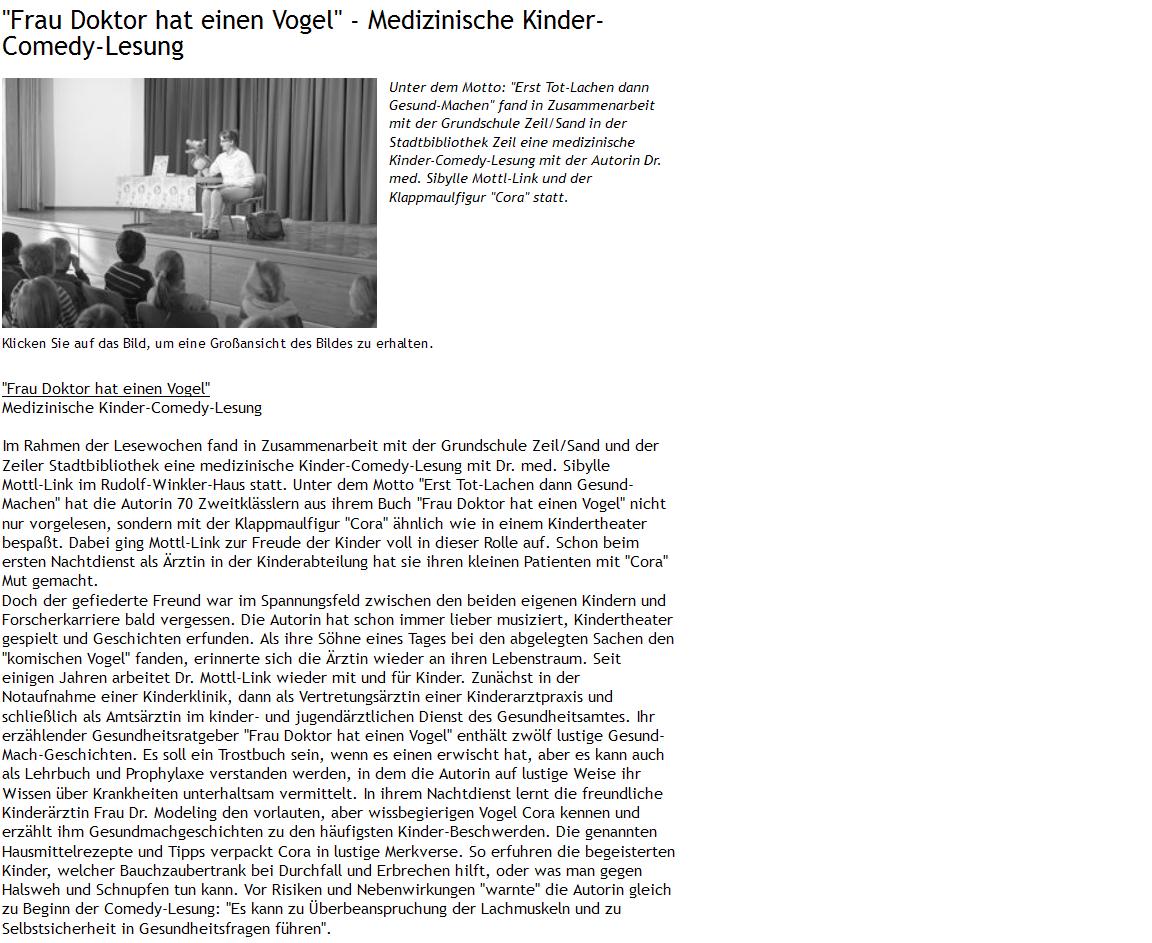 "Frau Doktor hat einen Vogel" - Medizinische Kinder-Comedy-Lesung

Unter dem Motto: "Erst Tot-Lachen dann Gesund-Machen" fand in Zusammenarbeit mit der Grundschule Zeil/Sand in der Stadtbibliothek Zeil eine medizinische Kinder-Comedy-Lesung mit der Autorin Dr. med. Sibylle Mottl-Link und der Klappmaulfigur "Cora" statt.

Klicken Sie auf das Bild, um eine Großansicht des Bildes zu erhalten.

"Frau Doktor hat einen Vogel"
Medizinische Kinder-Comedy-Lesung

Im Rahmen der Lesewochen fand in Zusammenarbeit mit der Grundschule Zeil/Sand und der Zeiler Stadtbibliothek eine medizinische Kinder-Comedy-Lesung mit Dr. med. Sibylle Mottl-Link im Rudolf-Winkler-Haus statt. Unter dem Motto "Erst Tot-Lachen dann Gesund-Machen" hat die Autorin 70 Zweitklässlern aus ihrem Buch "Frau Doktor hat einen Vogel" nicht nur vorgelesen, sondern mit der Klappmaulfigur "Cora" ähnlich wie in einem Kindertheater bespaßt. Dabei ging Mottl-Link zur Freude der Kinder voll in dieser Rolle auf. Schon beim ersten Nachtdienst als Ärztin in der Kinderabteilung hat sie ihren kleinen Patienten mit "Cora" Mut gemacht.
Doch der gefiederte Freund war im Spannungsfeld zwischen den beiden eigenen Kindern und Forscherkarriere bald vergessen. Die Autorin hat schon immer lieber musiziert, Kindertheater gespielt und Geschichten erfunden. Als ihre Söhne eines Tages bei den abgelegten Sachen den "komischen Vogel" fanden, erinnerte sich die Ärztin wieder an ihren Lebenstraum. Seit einigen Jahren arbeitet Dr. Mottl-Link wieder mit und für Kinder. Zunächst in der Notaufnahme einer Kinderklinik, dann als Vertretungsärztin einer Kinderarztpraxis und schließlich als Amtsärztin im kinder- und jugendärztlichen Dienst des Gesundheitsamtes. Ihr erzählender Gesundheitsratgeber "Frau Doktor hat einen Vogel" enthält zwölf lustige Gesund-Mach-Geschichten. Es soll ein Trostbuch sein, wenn es einen erwischt hat, aber es kann auch als Lehrbuch und Prophylaxe verstanden werden, in dem die Autorin auf lustige Weise ihr Wissen über Krankheiten unterhaltsam vermittelt. In ihrem Nachtdienst lernt die freundliche Kinderärztin Frau Dr. Modeling den vorlauten, aber wissbegierigen Vogel Cora kennen und erzählt ihm Gesundmachgeschichten zu den häufigsten Kinder-Beschwerden. Die genannten Hausmittelrezepte und Tipps verpackt Cora in lustige Merkverse. So erfuhren die begeisterten Kinder, welcher Bauchzaubertrank bei Durchfall und Erbrechen hilft, oder was man gegen Halsweh und Schnupfen tun kann. Vor Risiken und Nebenwirkungen "warnte" die Autorin gleich zu Beginn der Comedy-Lesung: "Es kann zu Überbeanspruchung der Lachmuskeln und zu Selbstsicherheit in Gesundheitsfragen führen".